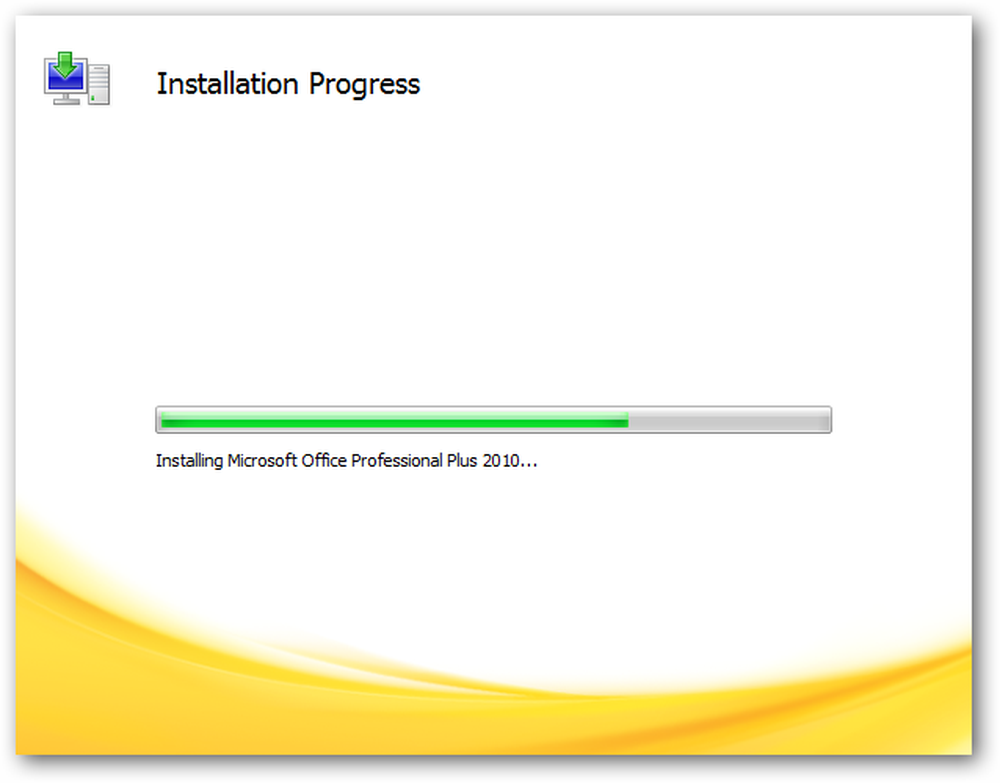 Installation Progress

Installing Microsoft Office Professional Plus 2010...